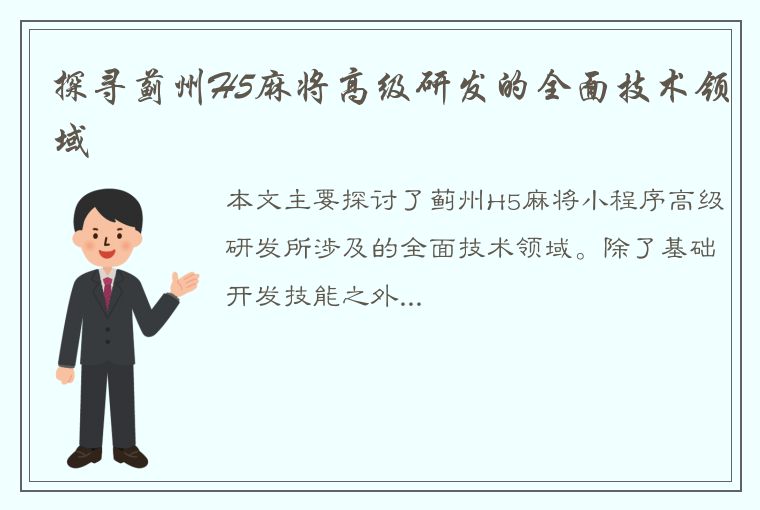 探寻蓟州H5麻将高级研发的全面技术领域

本文主要探讨了蓟州H5麻将小程序高级研发所涉及的全面技术领域。除了基础开发技能之外...